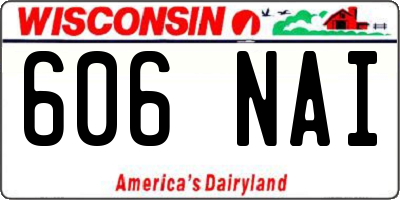 WISCONSIN

606 NAI

America's Dairyland